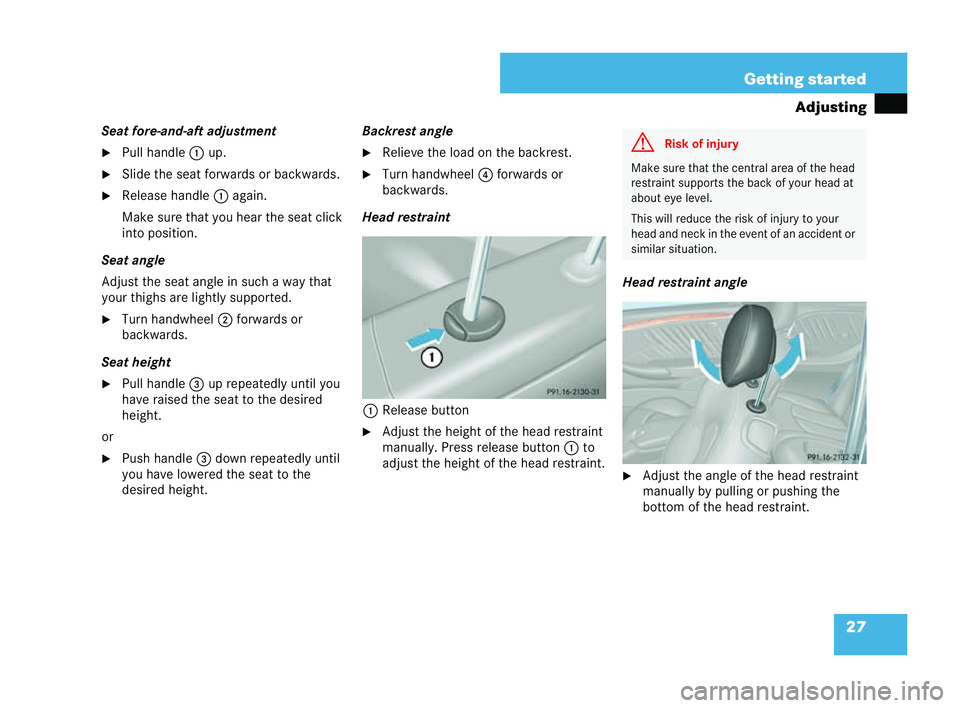 Getting started

Adjusting

Seat fore-and-aft adjustment

► Pull handle ① up.

► Slide the seat forwards or backwards.

► Release handle ① again.

Make sure that you hear the seat click into position.

Seat angle

Adjust the seat angle in such a way that your thighs are lightly supported.

► Turn handwheel ② forwards or backwards.

Seat height

► Pull handle ③ up repeatedly until you have raised the seat to the desired height.

or

► Push handle ③ down repeatedly until you have lowered the seat to the desired height.

Backrest angle

► Relieve the load on the backrest.

► Turn handwheel ④ forwards or backwards.

Head restraint

1

P91.16-2130-31

① Release button

► Adjust the height of the head restraint manually. Press release button ① to adjust the height of the head restraint.

Risk of injury

Make sure that the central area of the head restraint supports the back of your head at about eye level.

This will reduce the risk of injury to your head and neck in the event of an accident or similar situation.

Head restraint angle

P91.16-2132-31

► Adjust the angle of the head restraint manually by pulling or pushing the bottom of the head restraint.

27

carmanualsonline.info